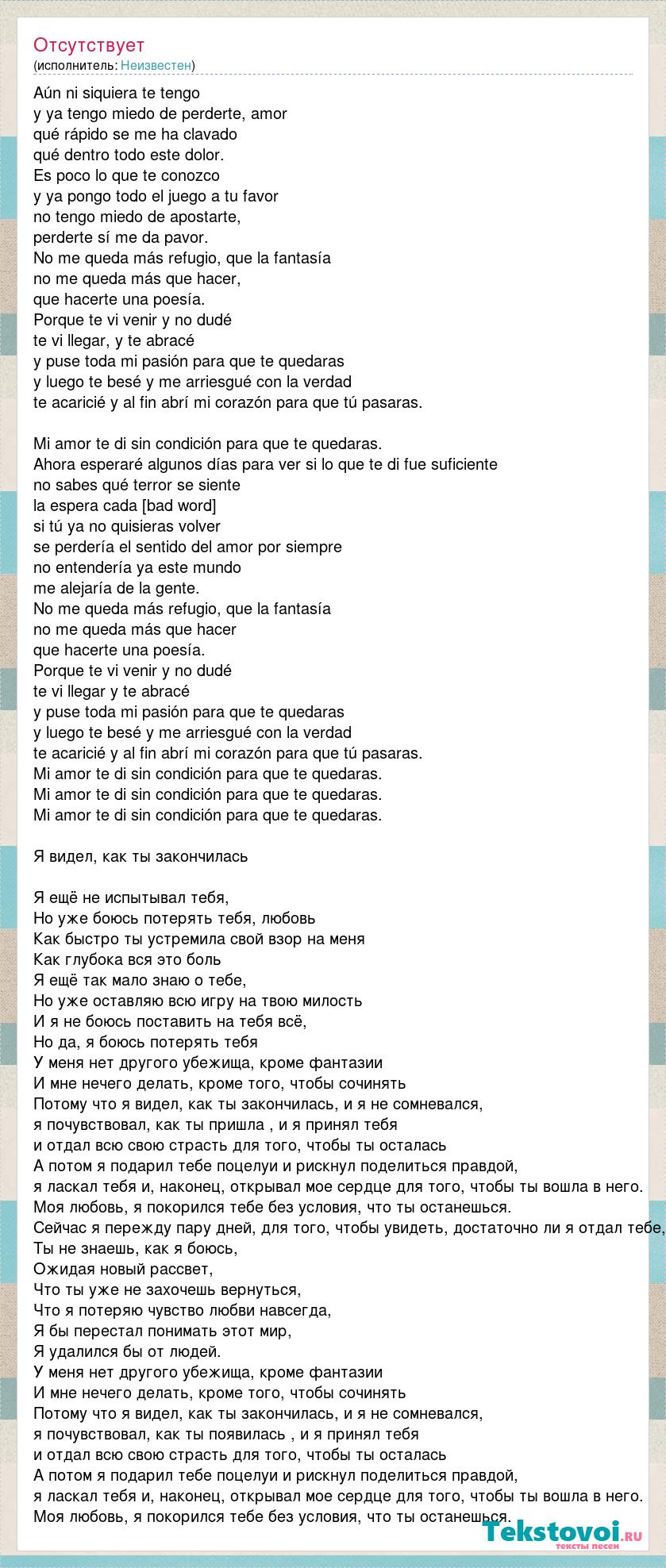 Отсутствует
(исполнитель: Неизвестен)

Aún ni siquiera te tengo
y ya tengo miedo de perderte, amor
qué rápido se me ha clavado
qué dentro todo este dolor.
Es poco lo que te conozco
y ya pongo todo el juego a tu favor
no tengo miedo de apostarte,
perderte sí me da pavor.
No me queda más refugio, que la fantasía
no me queda más que hacer,
que hacerte una poesía.
Porque te vi venir y no dudé
te vi llegar, y te abracé
y puse toda mi pasión para que te quedaras
y luego te besé y me arriesgué con la verdad
te acaricié y al fin abrí mi corazón para que tú pasaras.

Mi amor te di sin condición para que te quedaras.
Ahora esperaré algunos días para ver si lo que te di fue suficiente
no sabes qué terror se siente
la espera cada [bad word]
si tú ya no quisieras volver
se perdería el sentido del amor por siempre
no entendería ya este mundo
me alejaría de la gente.
No me queda más refugio, que la fantasía
no me queda más que hacer
que hacerte una poesía.
Porque te vi venir y no dudé
te vi llegar y te abracé
y puse toda mi pasión para que te quedaras
y luego te besé y me arriesgué con la verdad
te acaricié y al fin abrí mi corazón para que tú pasaras.
Mi amor te di sin condición para que te quedaras.
Mi amor te di sin condición para que te quedaras.
Mi amor te di sin condición para que te quedaras.

Я видел, как ты закончилась

Я ещё не испытывал тебя,
Но уже боюсь потерять тебя, любовь
Как быстро ты устремила свой взор на меня
Как глубока вся это боль
Я ещё так мало знаю о тебе,
Но уже оставляю всю игру на твою милость
И я не боюсь поставить на тебя всё,
Но да, я боюсь потерять тебя
У меня нет другого убежища, кроме фантазии
И мне нечего делать, кроме того, чтобы сочинять
Потому что я видел, как ты закончилась, и я не сомневался,
я почувствовал, как ты пришла , и я принял тебя
и отдал всю свою страсть для того, чтобы ты осталась
А потом я подарил тебе поцелуи и рискнул поделиться правдой,
я ласкал тебя и, наконец, открывал мое сердце для того, чтобы ты вошла в него.
Моя любовь, я покорился тебе без условия, что ты останешься.
Сейчас я пережду пару дней, для того, чтобы увидеть, достаточно ли я отдал тебе,
Ты не знаешь, как я боюсь,
Ожидая новый рассвет,
Что ты уже не захочешь вернуться,
Что я потеряю чувство любви навсегда,
Я бы перестал понимать этот мир,
Я удалился бы от людей.
У меня нет другого убежища, кроме фантазии
И мне нечего делать, кроме того, чтобы сочинять
Потому что я видел, как ты закончилась, и я не сомневался,
я почувствовал, как ты появилась , и я принял тебя
и отдал всю свою страсть для того, чтобы ты осталась
А потом я подарил тебе поцелуи и рискнул поделиться правдой,
я ласкал тебя и, наконец, открывал мое сердце для того, чтобы ты вошла в него.
Моя любовь, я покорился тебе без условия, что ты останешься.

Tekstovoi.ru
тексты песен